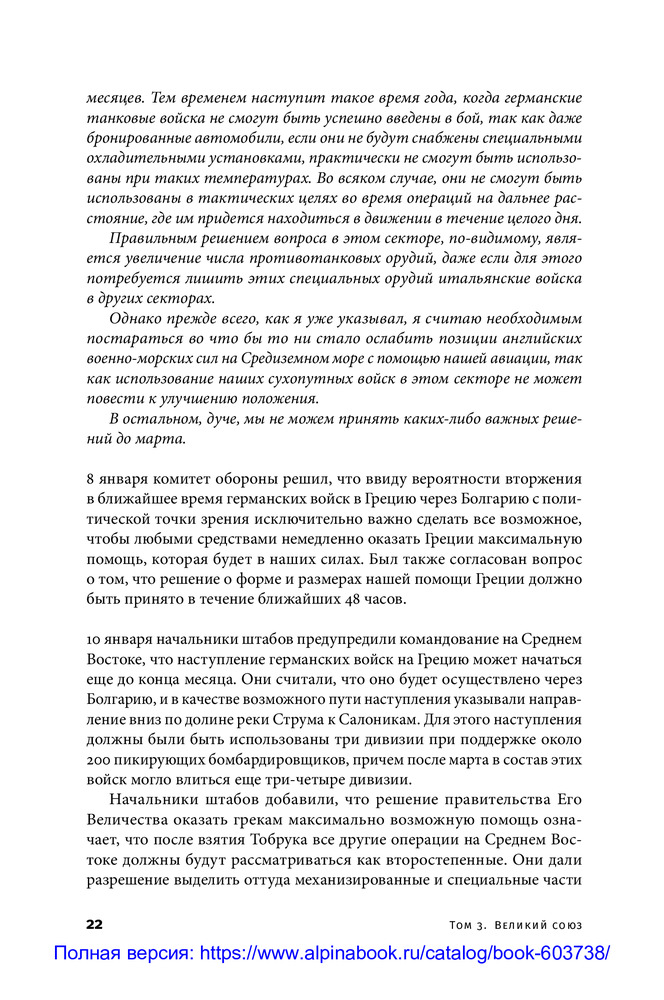 месяцев. Тем временем наступит такое время года, когда германские танковые войска не смогут быть успешно введены в бой, так как даже бронированные автомобили, если они не будут снабжены специальными охладительными установками, практически не смогут быть использованы при таких температурах. Во всяком случае, они не смогут быть использованы в тактических целях во время операций на дальнее расстояние, где им придется находиться в движении в течение целого дня.

Правильным решением вопроса в этом секторе, по-видимому, является увеличение числа противотанковых орудий, даже если для этого потребуется лишить этих специальных орудий итальянские войска в других секторах.

Однако прежде всего, как я уже указывал, я считаю необходимым постараться во что бы то ни стало ослабить позиции английских военно-морских сил на Средиземном море с помощью нашей авиации, так как использование наших сухопутных войск в этом секторе не может повести к улучшению положения.

В остальном, дуче, мы не можем принять каких-либо важных решений до марта.

8 января комитет обороны решил, что ввиду вероятности вторжения в ближайшее время германских войск в Грецию через Болгарию с политической точки зрения исключительно важно сделать все возможное, чтобы любыми средствами немедленно оказать Греции максимальную помощь, которая будет в наших силах. Был также согласован вопрос о том, что решение о форме и размерах нашей помощи Греции должно быть принято в течение ближайших 48 часов.

10 января начальники штабов предупредили командование на Среднем Востоке, что наступление германских войск на Грецию может начаться еще до конца месяца. Они считали, что оно будет осуществлено через Болгарию, и в качестве возможного пути наступления указывали направление вниз по долине реки Струма к Салоникам. Для этого наступления должны были быть использованы три дивизии при поддержке около 200 пикирующих бомбардировщиков, причем после марта в состав этих войск могло влиться еще три-четыре дивизии.

Начальники штабов добавили, что решение правительства Его Величества оказать грекам максимально возможную помощь означает, что после взятия Тобрука все другие операции на Среднем Востоке должны будут рассматриваться как второстепенные. Они дали разрешение выделить оттуда механизированные и специальные части

22 Том 3. Великий союз

Полная версия: https://www.alpinabook.ru/catalog/book-603738/